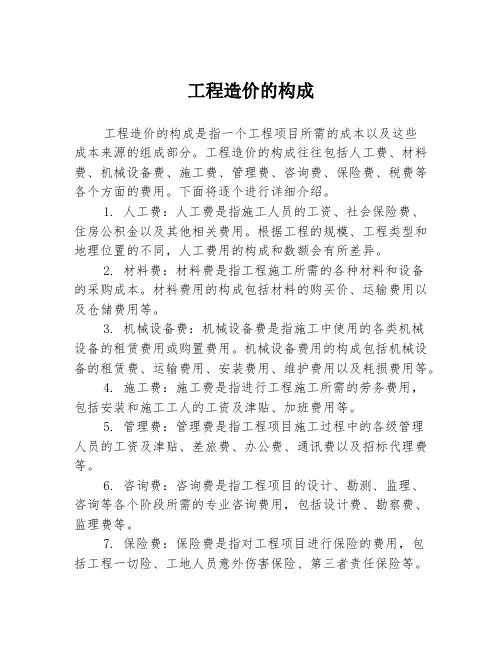 工程造价的构成

工程造价的构成是指一个工程项目所需的成本以及这些成本来源的组成部分。工程造价的构成往往包括人工费、材料费、机械设备费、施工费、管理费、咨询费、保险费、税费等各个方面的费用。下面将逐个进行详细介绍。

1. 人工费：人工费是指施工人员的工资、社会保险费、住房公积金以及其他相关费用。根据工程的规模、工程类型和地理位置的不同，人工费用的构成和数额会有所差异。

2. 材料费：材料费是指工程施工所需的各种材料和设备的采购成本。材料费用的构成包括材料的购买价、运输费用以及仓储费用等。

3. 机械设备费：机械设备费是指施工中使用的各类机械设备的租赁费用或购置费用。机械设备费用的构成包括机械设备的租赁费、运输费用、安装费用、维护费用以及耗损费用等。

4. 施工费：施工费是指进行工程施工所需的劳务费用，包括安装和施工工人的工资及津贴、加班费用等。

5. 管理费：管理费是指工程项目施工过程中的各级管理人员的工资及津贴、差旅费、办公费、通讯费以及招标代理费等。

6. 咨询费：咨询费是指工程项目的设计、勘测、监理、咨询等各个阶段所需的专业咨询费用，包括设计费、勘察费、监理费等。

7. 保险费：保险费是指对工程项目进行保险的费用，包括工程一切险、工地人员意外伤害保险、第三者责任保险等。